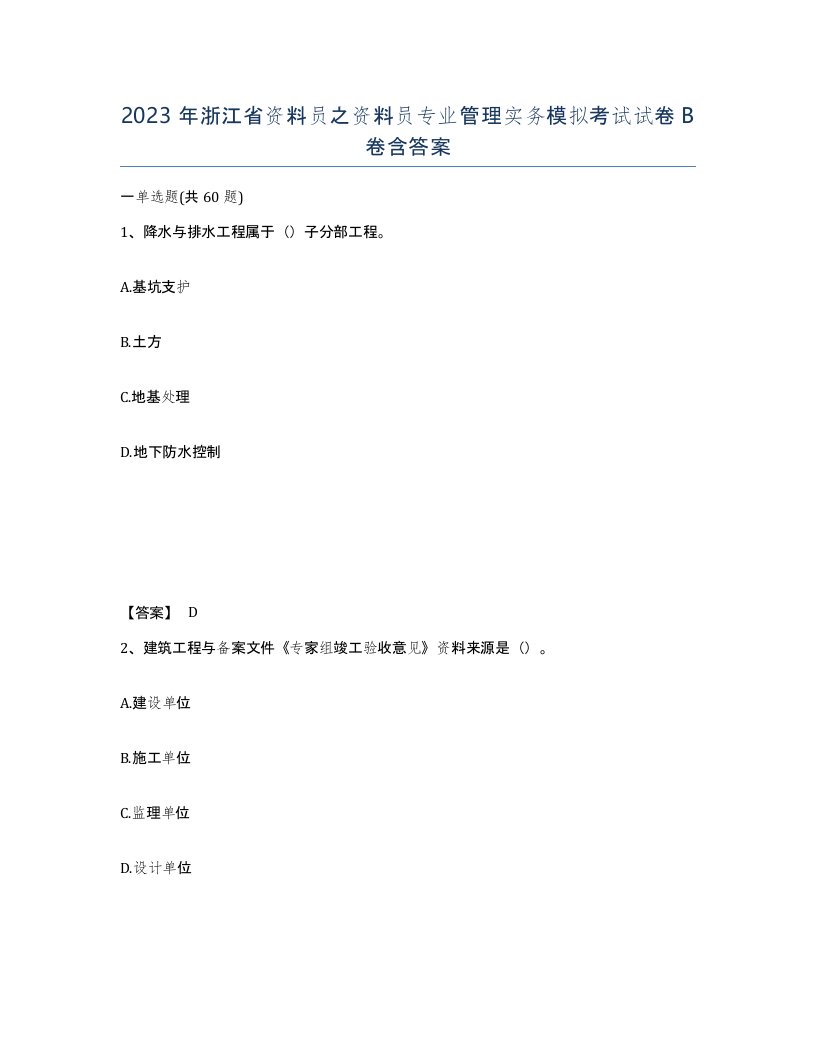 2023 年浙江省资料员之资料员专业管理实务模拟考试试卷 B 卷含答案

一单选题(共 60 题)

1、降水与排水工程属于（）子分部工程。

A.基坑支护

B.土方

C.地基处理

D.地下防水控制

【答案】 D

2、建筑工程与备案文件《专家组竣工验收意见》资料来源是（）。

A.建设单位

B.施工单位

C.监理单位

D.设计单位